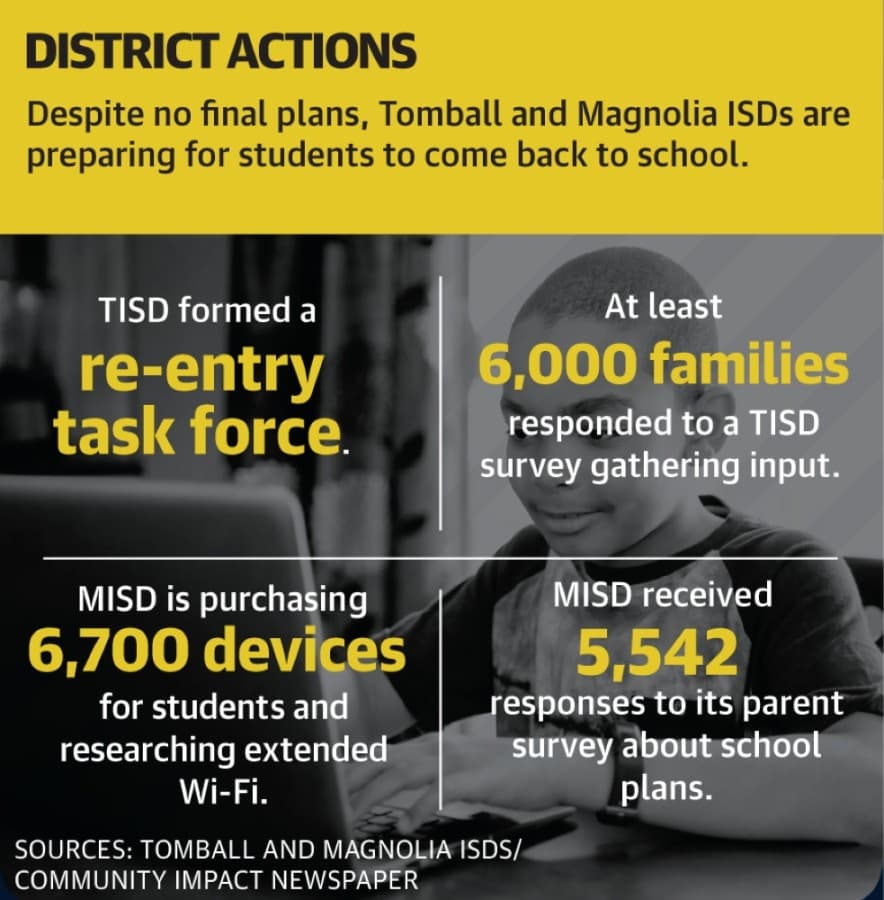 DISTRICT ACTIONS

Despite no final plans, Tomball and Magnolia ISDs are preparing for students to come back to school.

TISD formed a re-entry task force.

At least 6,000 families responded to a TISD survey gathering input.

MISD is purchasing 6,700 devices for students and researching extended Wi-Fi.

MISD received 5,542 responses to its parent survey about school plans.

SOURCES: TOMBALL AND MAGNOLIA ISDS/ COMMUNITY IMPACT NEWSPAPER